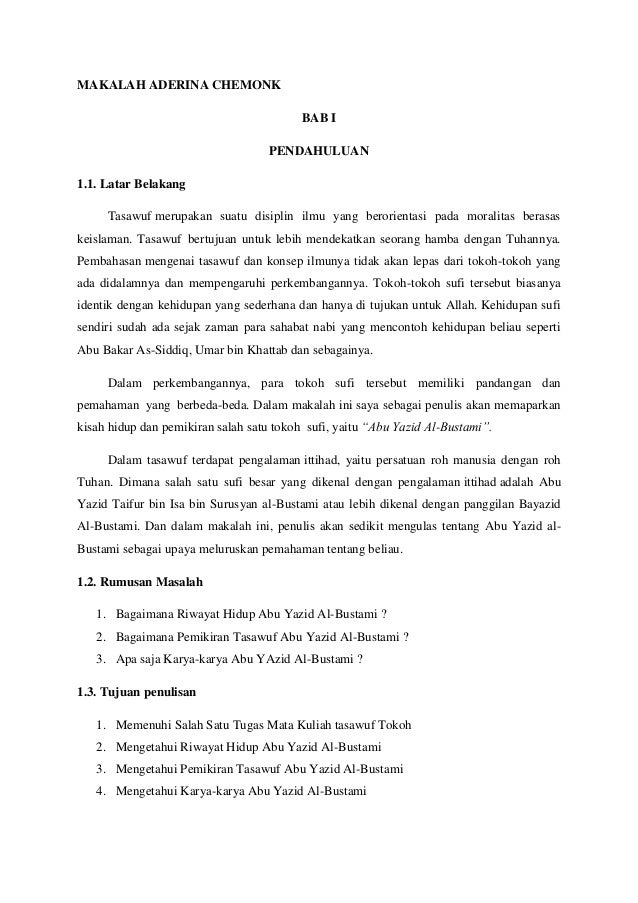 MAKALAH ADERINA CHEMONK

BAB I

PENDAHULUAN

1.1. Latar Belakang

Tasawuf merupakan suatu disiplin ilmu yang berorientasi pada moralitas berasas keislaman. Tasawuf bertujuan untuk lebih mendekatkan seorang hamba dengan Tuhannya. Pembahasan mengenai tasawuf dan konsep ilmunya tidak akan lepas dari tokoh-tokoh yang ada didalamnya dan mempengaruhi perkembangannya. Tokoh-tokoh sufi tersebut biasanya identik dengan kehidupan yang sederhana dan hanya di tujukan untuk Allah. Kehidupan sufi sendiri sudah ada sejak zaman para sahabat nabi yang mencontoh kehidupan beliau seperti Abu Bakar As-Siddiq, Umar bin Khattab dan sebagainya.

Dalam perkembangannya, para tokoh sufi tersebut memiliki pandangan dan pemahaman yang berbeda-beda. Dalam makalah ini saya sebagai penulis akan memaparkan kisah hidup dan pemikiran salah satu tokoh sufi, yaitu "Abu Yazid Al-Bustami".

Dalam tasawuf terdapat pengalaman ittihad, yaitu persatuan roh manusia dengan roh Tuhan. Dimana salah satu sufi besar yang dikenal dengan pengalaman ittihad adalah Abu Yazid Taifur bin Isa bin Surusyan al-Bustami atau lebih dikenal dengan panggilan Bayazid Al-Bustami. Dan dalam makalah ini, penulis akan sedikit mengulas tentang Abu Yazid al-Bustami sebagai upaya meluruskan pemahaman tentang beliau.

1.2. Rumusan Masalah

1. Bagaimana Riwayat Hidup Abu Yazid Al-Bustami ?
2. Bagaimana Pemikiran Tasawuf Abu Yazid Al-Bustami ?
3. Apa saja Karya-karya Abu YAzid Al-Bustami ?

1.3. Tujuan penulisan

1. Memenuhi Salah Satu Tugas Mata Kuliah tasawuf Tokoh
2. Mengetahui Riwayat Hidup Abu Yazid Al-Bustami
3. Mengetahui Pemikiran Tasawuf Abu Yazid Al-Bustami
4. Mengetahui Karya-karya Abu Yazid Al-Bustami